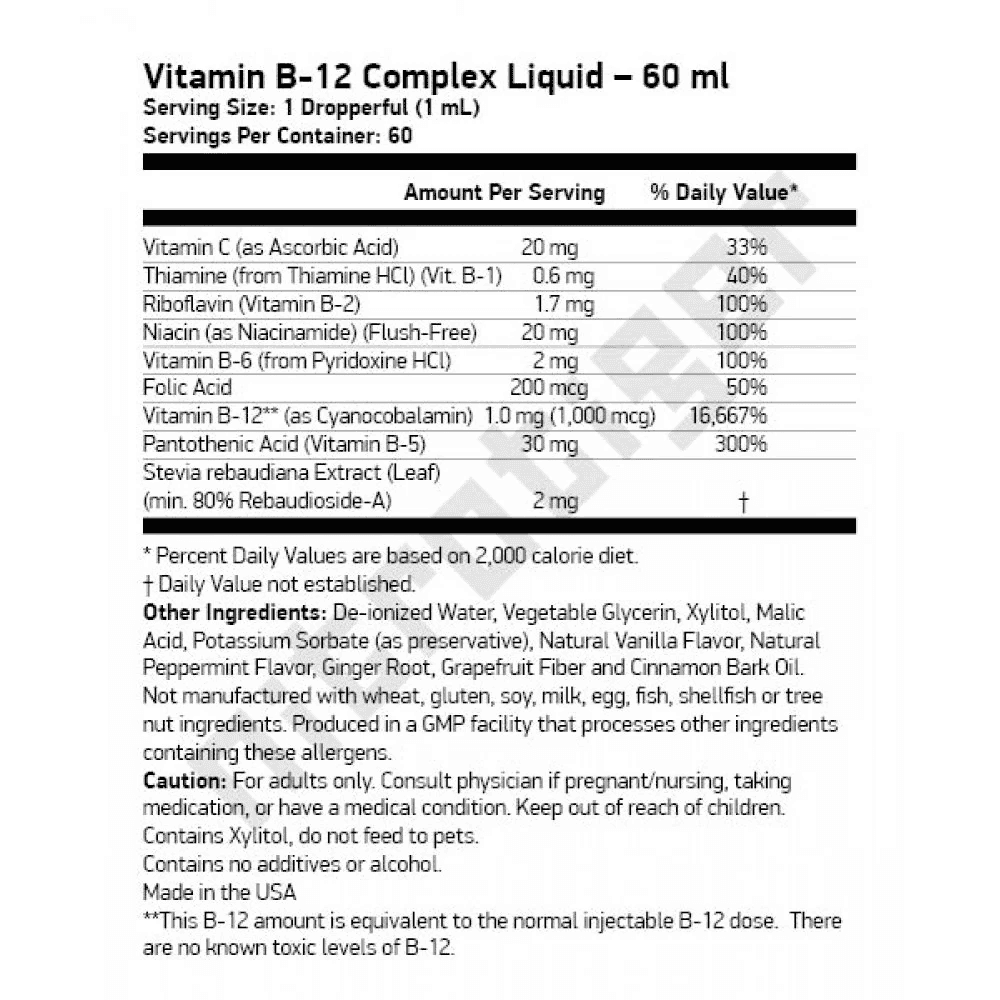 Vitamin B-12 Complex Liquid – 60 ml
Serving Size: 1 Dropperful (1 mL)
Servings Per Container: 60

| | Amount Per Serving | % Daily Value* |
|---|---|---|
| Vitamin C (as Ascorbic Acid) | 20 mg | 33% |
| Thiamine (from Thiamine HCl) (Vit. B-1) | 0.6 mg | 40% |
| Riboflavin (Vitamin B-2) | 1.7 mg | 100% |
| Niacin (as Niacinamide) (Flush-Free) | 20 mg | 100% |
| Vitamin B-6 (from Pyridoxine HCl) | 2 mg | 100% |
| Folic Acid | 200 mcg | 50% |
| Vitamin B-12** (as Cyanocobalamin) | 1.0 mg (1,000 mcg) | 16,667% |
| Pantothenic Acid (Vitamin B-5) | 30 mg | 300% |
| Stevia rebaudiana Extract (Leaf) (min. 80% Rebaudioside-A) | 2 mg | † |

* Percent Daily Values are based on 2,000 calorie diet.
† Daily Value not established.
Other Ingredients: De-ionized Water, Vegetable Glycerin, Xylitol, Malic Acid, Potassium Sorbate (as preservative), Natural Vanilla Flavor, Natural Peppermint Flavor, Ginger Root, Grapefruit Fiber and Cinnamon Bark Oil.
Not manufactured with wheat, gluten, soy, milk, egg, fish, shellfish or tree nut ingredients. Produced in a GMP facility that processes other ingredients containing these allergens.
Caution: For adults only. Consult physician if pregnant/nursing, taking medication, or have a medical condition. Keep out of reach of children.
Contains Xylitol, do not feed to pets.
Contains no additives or alcohol.
Made in the USA
**This B-12 amount is equivalent to the normal injectable B-12 dose. There are no known toxic levels of B-12.